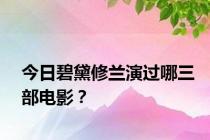 今日碧黛修兰演过哪三部电影？